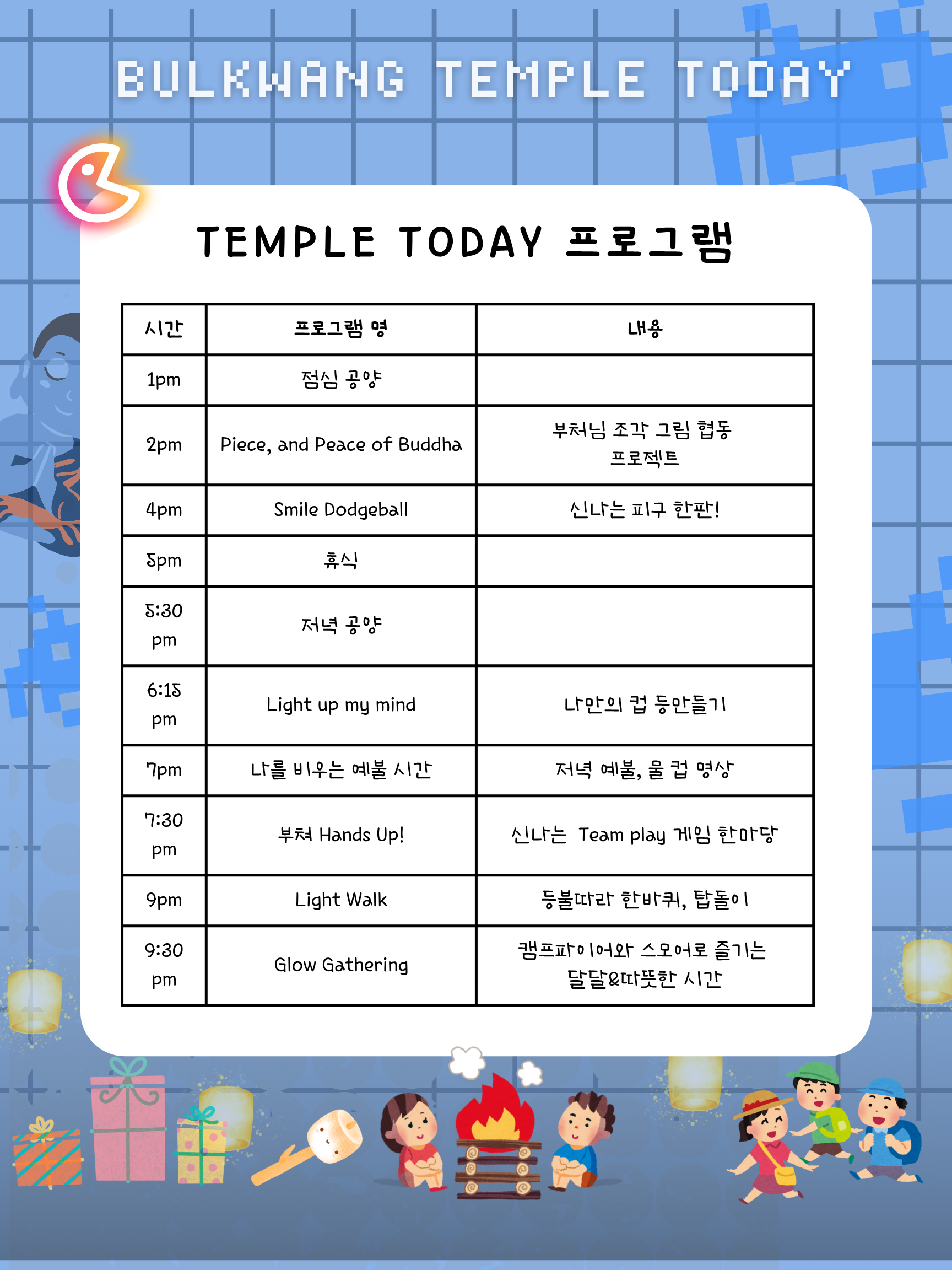 BULKWANG TEMPLE TODAY

TEMPLE TODAY 프로그램

| 시간 | 프로그램 명 | 내용 |
|---|---|---|
| 1pm | 점심 공양 | |
| 2pm | Piece, and Peace of Buddha | 부처님 조각 그림 협동 프로젝트 |
| 4pm | Smile Dodgeball | 신나는 피구 한판! |
| 5pm | 휴식 | |
| 5:30 pm | 저녁 공양 | |
| 6:15 pm | Light up my mind | 나만의 컵 등만들기 |
| 7pm | 나를 비우는 예불 시간 | 저녁 예불, 물 컵 명상 |
| 7:30 pm | 부처 Hands Up! | 신나는 Team play 게임 한마당 |
| 9pm | Light Walk | 등불따라 한바퀴, 탑돌이 |
| 9:30 pm | Glow Gathering | 캠프파이어와 스모어로 즐기는 달달&따뜻한 시간 |